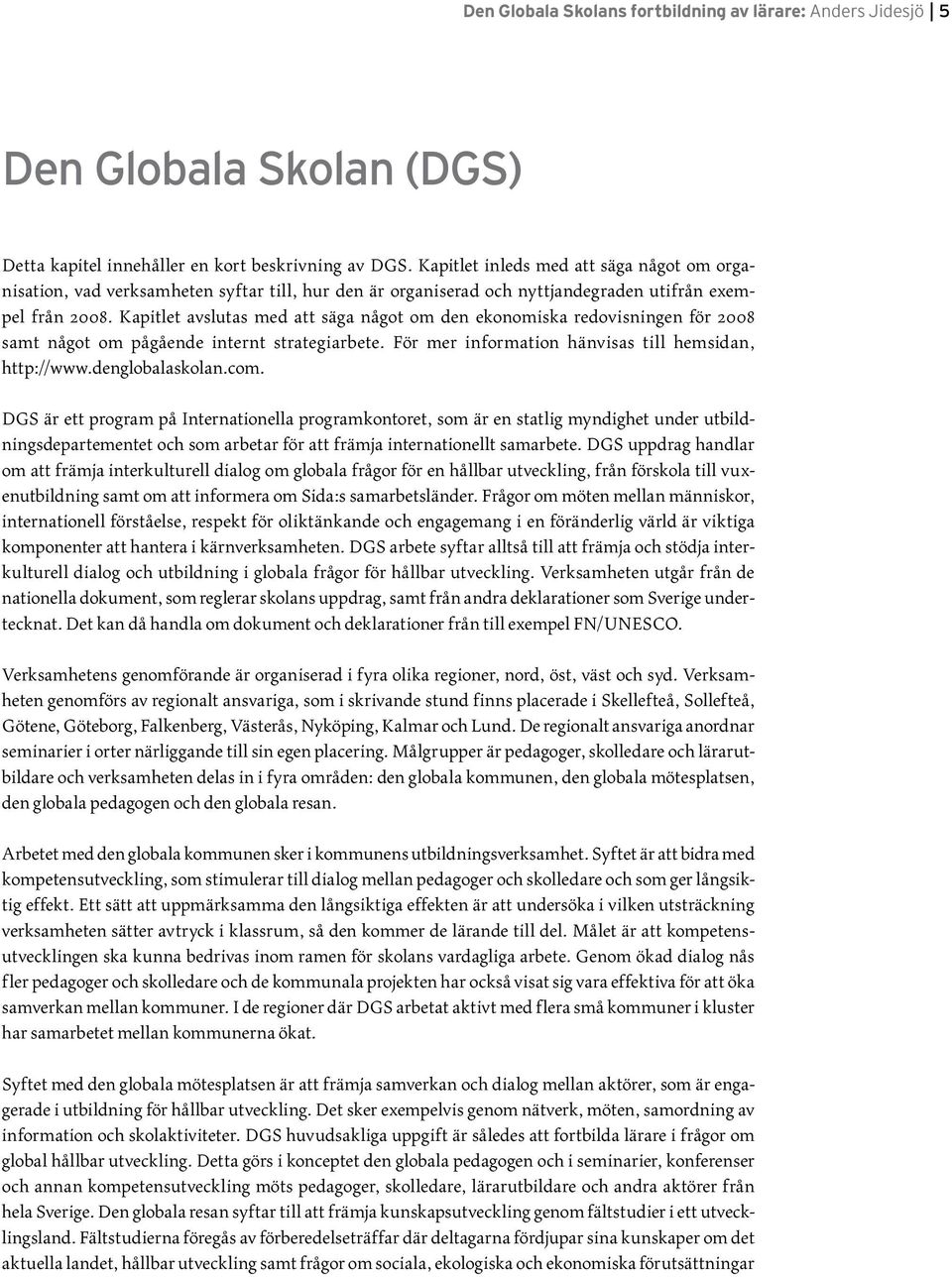 Den Globala Skolans fortbildning av lärare: Anders Jidesjö | 5

Den Globala Skolan (DGS)

Detta kapitel innehåller en kort beskrivning av DGS. Kapitlet inleds med att säga något om organisation, vad verksamheten syftar till, hur den är organiserad och nyttjandegraden utifrån exempel från 2008. Kapitlet avslutas med att säga något om den ekonomiska redovisningen för 2008 samt något om pågående internt strategiarbete. För mer information hänvisas till hemsidan, http://www.denglobalaskolan.com.

DGS är ett program på Internationella programkontoret, som är en statlig myndighet under utbildningsdepartementet och som arbetar för att främja internationellt samarbete. DGS uppdrag handlar om att främja interkulturell dialog om globala frågor för en hållbar utveckling, från förskola till vuxenutbildning samt om att informera om Sida:s samarbetsländer. Frågor om möten mellan människor, internationell förståelse, respekt för oliktänkande och engagemang i en föränderlig värld är viktiga komponenter att hantera i kärnverksamheten. DGS arbete syftar alltså till att främja och stödja interkulturell dialog och utbildning i globala frågor för hållbar utveckling. Verksamheten utgår från de nationella dokument, som reglerar skolans uppdrag, samt från andra deklarationer som Sverige undertecknat. Det kan då handla om dokument och deklarationer från till exempel FN/UNESCO.

Verksamhetens genomförande är organiserad i fyra olika regioner, nord, öst, väst och syd. Verksamheten genomförs av regionalt ansvariga, som i skrivande stund finns placerade i Skellefteå, Sollefteå, Götene, Göteborg, Falkenberg, Västerås, Nyköping, Kalmar och Lund. De regionalt ansvariga anordnar seminarier i orter närliggande till sin egen placering. Målgrupper är pedagoger, skolledare och lärarutbildare och verksamheten delas in i fyra områden: den globala kommunen, den globala mötesplatsen, den globala pedagogen och den globala resan.

Arbetet med den globala kommunen sker i kommunens utbildningsverksamhet. Syftet är att bidra med kompetensutveckling, som stimulerar till dialog mellan pedagoger och skolledare och som ger långsiktig effekt. Ett sätt att uppmärksamma den långsiktiga effekten är att undersöka i vilken utsträckning verksamheten sätter avtryck i klassrum, så den kommer de lärande till del. Målet är att kompetensutvecklingen ska kunna bedrivas inom ramen för skolans vardagliga arbete. Genom ökad dialog nås fler pedagoger och skolledare och de kommunala projekten har också visat sig vara effektiva för att öka samverkan mellan kommuner. I de regioner där DGS arbetat aktivt med flera små kommuner i kluster har samarbetet mellan kommunerna ökat.

Syftet med den globala mötesplatsen är att främja samverkan och dialog mellan aktörer, som är engagerade i utbildning för hållbar utveckling. Det sker exempelvis genom nätverk, möten, samordning av information och skolaktiviteter. DGS huvudsakliga uppgift är således att fortbilda lärare i frågor om global hållbar utveckling. Detta görs i konceptet den globala pedagogen och i seminarier, konferenser och annan kompetensutveckling möts pedagoger, skolledare, lärarutbildare och andra aktörer från hela Sverige. Den globala resan syftar till att främja kunskapsutveckling genom fältstudier i ett utvecklingsland. Fältstudierna föregås av förberedelseträffar där deltagarna fördjupar sina kunskaper om det aktuella landet, hållbar utveckling samt frågor om sociala, ekologiska och ekonomiska förutsättningar